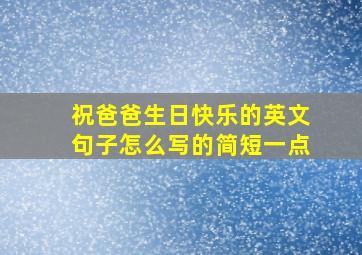 祝爸爸生日快乐的英文句子怎么写的简短一点